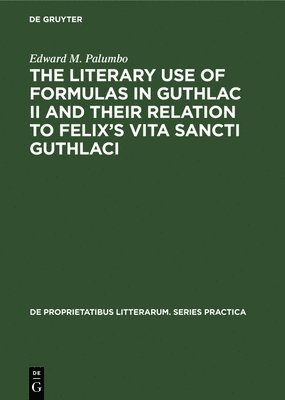 DE GRUYTER

Edward M. Palumbo

THE LITERARY USE OF FORMULAS IN GUTHLAC II AND THEIR RELATION TO FELIX'S VITA SANCTI GUTHLACI

DE PROPRIETATIBUS LITTERARUM. SERIES PRACTICA

DE
G